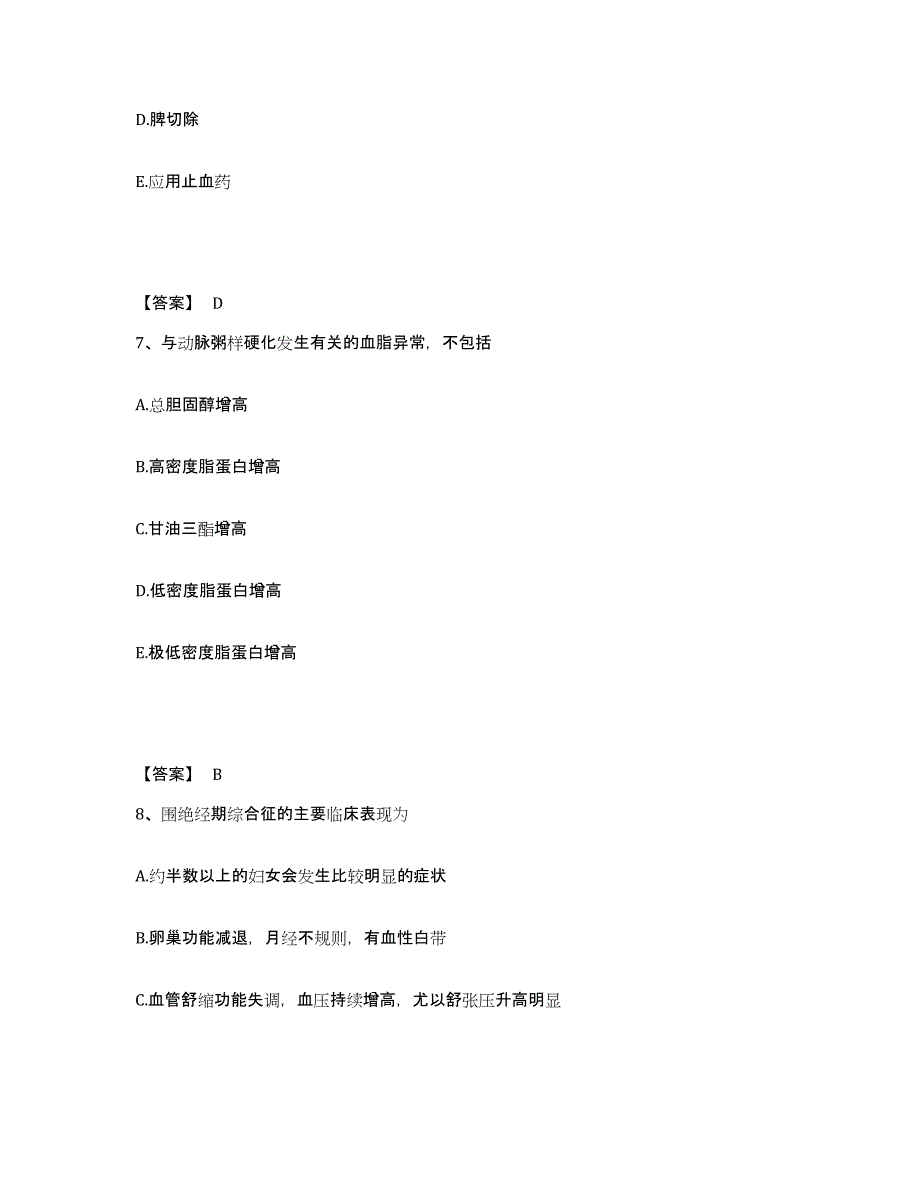 D.脾切除

E.应用止血药

【答案】 D

7、与动脉粥样硬化发生有关的血脂异常，不包括

A.总胆固醇增高

B.高密度脂蛋白增高

C.甘油三酯增高

D.低密度脂蛋白增高

E.极低密度脂蛋白增高

【答案】 B

8、围绝经期综合征的主要临床表现为

A.约半数以上的妇女会发生比较明显的症状

B.卵巢功能减退，月经不规则，有血性白带

C.血管舒缩功能失调，血压持续增高，尤以舒张压升高明显